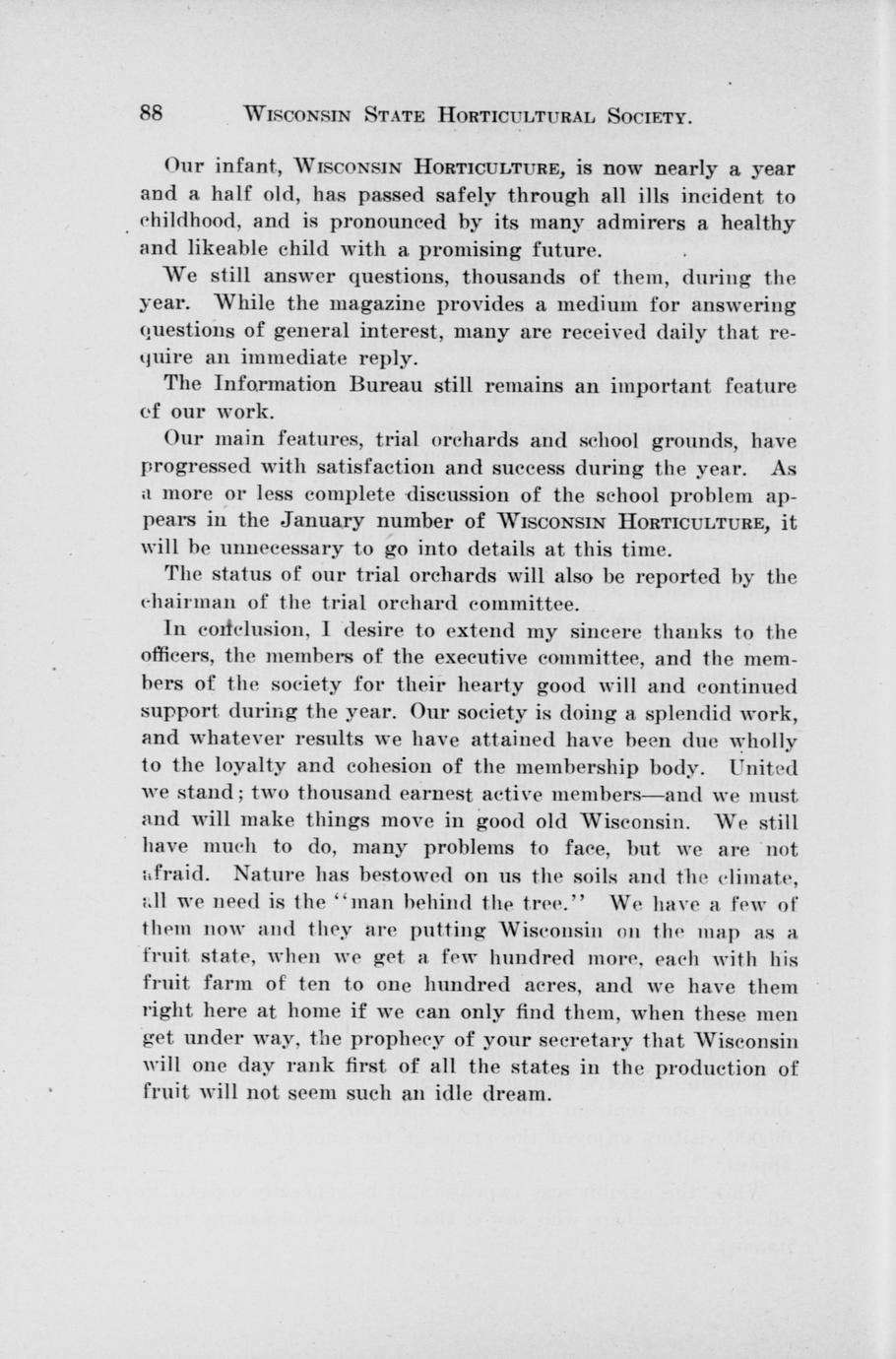 88 WISCONSIN STATE HORTICULTURAL SOCIETY.

Our infant, WISCONSIN HORTICULTURE, is now nearly a year and a half old, has passed safely through all ills incident to childhood, and is pronounced by its many admirers a healthy and likeable child with a promising future.

We still answer questions, thousands of them, during the year. While the magazine provides a medium for answering questions of general interest, many are received daily that require an immediate reply.

The Information Bureau still remains an important feature of our work.

Our main features, trial orchards and school grounds, have progressed with satisfaction and success during the year. As a more or less complete discussion of the school problem appears in the January number of WISCONSIN HORTICULTURE, it will be unnecessary to go into details at this time.

The status of our trial orchards will also be reported by the chairman of the trial orchard committee.

In conclusion, I desire to extend my sincere thanks to the officers, the members of the executive committee, and the members of the society for their hearty good will and continued support during the year. Our society is doing a splendid work, and whatever results we have attained have been due wholly to the loyalty and cohesion of the membership body. United we stand; two thousand earnest active members—and we must and will make things move in good old Wisconsin. We still have much to do, many problems to face, but we are not afraid. Nature has bestowed on us the soils and the climate, all we need is the "man behind the tree." We have a few of them now and they are putting Wisconsin on the map as a fruit state, when we get a few hundred more, each with his fruit farm of ten to one hundred acres, and we have them right here at home if we can only find them, when these men get under way, the prophecy of your secretary that Wisconsin will one day rank first of all the states in the production of fruit will not seem such an idle dream.